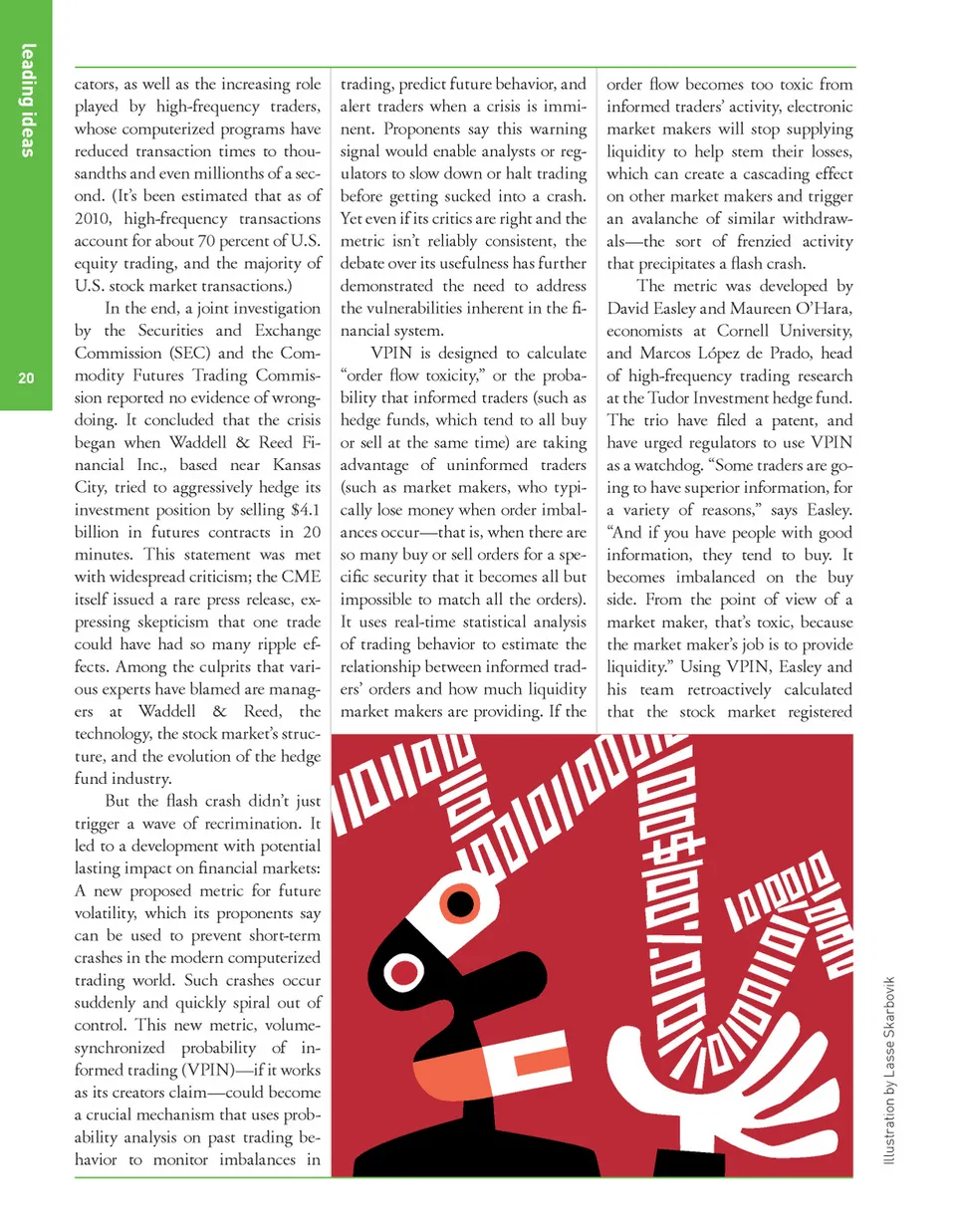 leading ideas

20

cators, as well as the increasing role played by high-frequency traders, whose computerized programs have reduced transaction times to thousandths and even millionths of a second. (It's been estimated that as of 2010, high-frequency transactions account for about 70 percent of U.S. equity trading, and the majority of U.S. stock market transactions.)

In the end, a joint investigation by the Securities and Exchange Commission (SEC) and the Commodity Futures Trading Commission reported no evidence of wrongdoing. It concluded that the crisis began when Waddell & Reed Financial Inc., based near Kansas City, tried to aggressively hedge its investment position by selling $4.1 billion in futures contracts in 20 minutes. This statement was met with widespread criticism; the CME itself issued a rare press release, expressing skepticism that one trade could have had so many ripple effects. Among the culprits that various experts have blamed are managers at Waddell & Reed, the technology, the stock market's structure, and the evolution of the hedge fund industry.

But the flash crash didn't just trigger a wave of recrimination. It led to a development with potential lasting impact on financial markets: A new proposed metric for future volatility, which its proponents say can be used to prevent short-term crashes in the modern computerized trading world. Such crashes occur suddenly and quickly spiral out of control. This new metric, volume-synchronized probability of informed trading (VPIN)—if it works as its creators claim—could become a crucial mechanism that uses probability analysis on past trading behavior to monitor imbalances in trading, predict future behavior, and alert traders when a crisis is imminent. Proponents say this warning signal would enable analysts or regulators to slow down or halt trading before getting sucked into a crash. Yet even if its critics are right and the metric isn't reliably consistent, the debate over its usefulness has further demonstrated the need to address the vulnerabilities inherent in the financial system.

VPIN is designed to calculate "order flow toxicity," or the probability that informed traders (such as hedge funds, which tend to all buy or sell at the same time) are taking advantage of uninformed traders (such as market makers, who typically lose money when order imbalances occur—that is, when there are so many buy or sell orders for a specific security that it becomes all but impossible to match all the orders). It uses real-time statistical analysis of trading behavior to estimate the relationship between informed traders' orders and how much liquidity market makers are providing. If the order flow becomes too toxic from informed traders' activity, electronic market makers will stop supplying liquidity to help stem their losses, which can create a cascading effect on other market makers and trigger an avalanche of similar withdrawals—the sort of frenzied activity that precipitates a flash crash.

The metric was developed by David Easley and Maureen O'Hara, economists at Cornell University, and Marcos López de Prado, head of high-frequency trading research at the Tudor Investment hedge fund. The trio have filed a patent, and have urged regulators to use VPIN as a watchdog. "Some traders are going to have superior information, for a variety of reasons," says Easley. "And if you have people with good information, they tend to buy. It becomes imbalanced on the buy side. From the point of view of a market maker, that's toxic, because the market maker's job is to provide liquidity." Using VPIN, Easley and his team retroactively calculated that the stock market registered

Illustration by Lasse Skarbovik